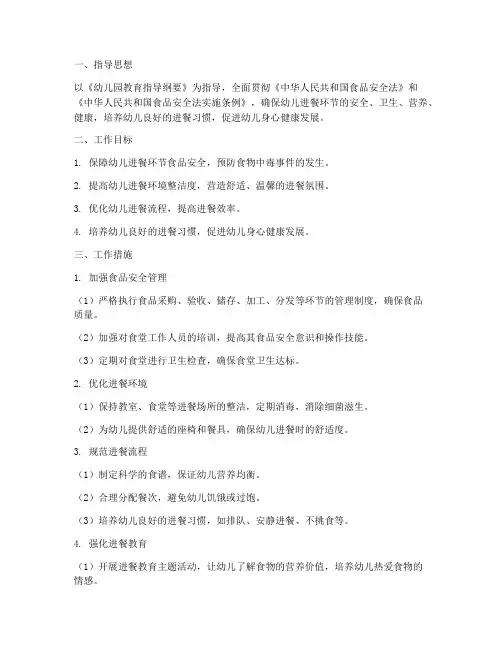 一、指导思想

以《幼儿园教育指导纲要》为指导，全面贯彻《中华人民共和国食品安全法》和《中华人民共和国食品安全法实施条例》，确保幼儿进餐环节的安全、卫生、营养、健康，培养幼儿良好的进餐习惯，促进幼儿身心健康发展。

二、工作目标

1. 保障幼儿进餐环节食品安全，预防食物中毒事件的发生。

2. 提高幼儿进餐环境整洁度，营造舒适、温馨的进餐氛围。

3. 优化幼儿进餐流程，提高进餐效率。

4. 培养幼儿良好的进餐习惯，促进幼儿身心健康发展。

三、工作措施

1. 加强食品安全管理

（1）严格执行食品采购、验收、储存、加工、分发等环节的管理制度，确保食品质量。

（2）加强对食堂工作人员的培训，提高其食品安全意识和操作技能。

（3）定期对食堂进行卫生检查，确保食堂卫生达标。

2. 优化进餐环境

（1）保持教室、食堂等进餐场所的整洁，定期消毒，消除细菌滋生。

（2）为幼儿提供舒适的座椅和餐具，确保幼儿进餐时的舒适度。

3. 规范进餐流程

（1）制定科学的食谱，保证幼儿营养均衡。

（2）合理分配餐次，避免幼儿饥饿或过饱。

（3）培养幼儿良好的进餐习惯，如排队、安静进餐、不挑食等。

4. 强化进餐教育

（1）开展进餐教育主题活动，让幼儿了解食物的营养价值，培养幼儿热爱食物的情感。